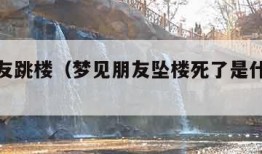 友跳楼（梦见朋友坠楼死了是什